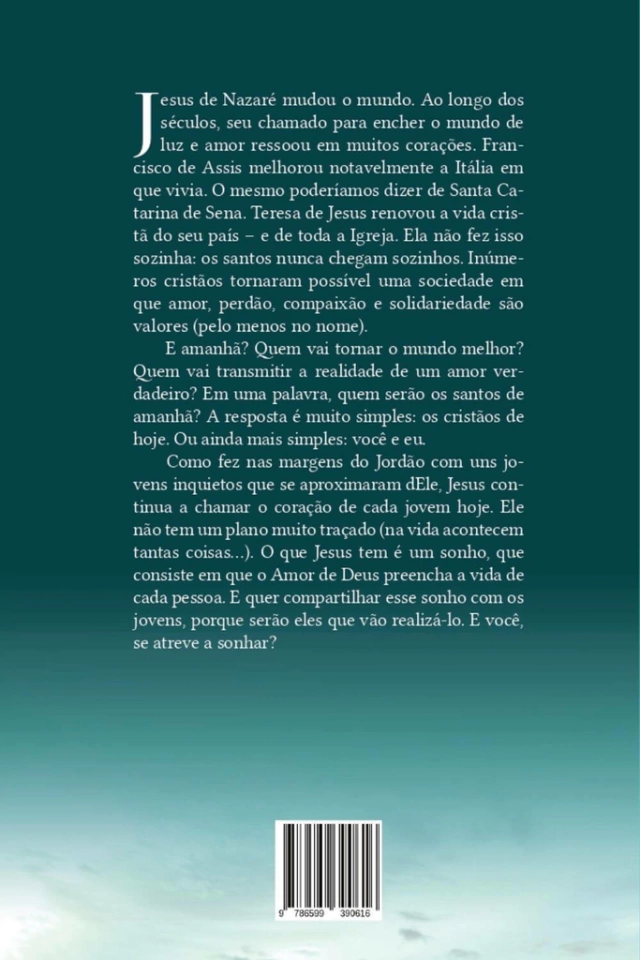 Jesus de Nazaré mudou o mundo. Ao longo dos séculos, seu chamado para encher o mundo de luz e amor ressoou em muitos corações. Francisco de Assis melhorou notavelmente a Itália em que vivia. O mesmo poderíamos dizer de Santa Catarina de Sena. Teresa de Jesus renovou a vida cristã do seu país – e de toda a Igreja. Ela não fez isso sozinha: os santos nunca chegam sozinhos. Inúmeros cristãos tornaram possível uma sociedade em que amor, perdão, compaixão e solidariedade são valores (pelo menos no nome).

E amanhã? Quem vai tornar o mundo melhor? Quem vai transmitir a realidade de um amor verdadeiro? Em uma palavra, quem serão os santos de amanhã? A resposta é muito simples: os cristãos de hoje. Ou ainda mais simples: você e eu.

Como fez nas margens do Jordão com uns jovens inquietos que se aproximaram dEle, Jesus continua a chamar o coração de cada jovem hoje. Ele não tem um plano muito traçado (na vida acontecem tantas coisas...). O que Jesus tem é um sonho, que consiste em que o Amor de Deus preencha a vida de cada pessoa. E quer compartilhar esse sonho com os jovens, porque serão eles que vão realizá-lo. E você, se atreve a sonhar?

9 786599 390616